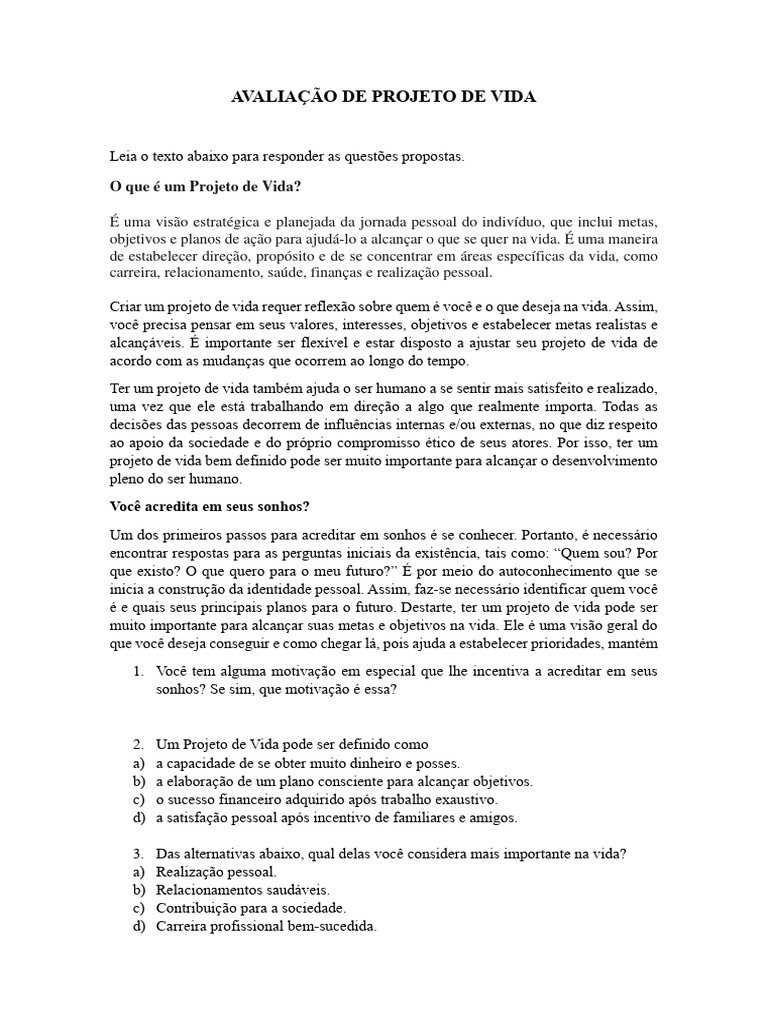 AVALIAÇÃO DE PROJETO DE VIDA

Leia o texto abaixo para responder as questões propostas.

O que é um Projeto de Vida?

É uma visão estratégica e planejada da jornada pessoal do indivíduo, que inclui metas, objetivos e planos de ação para ajudá-lo a alcançar o que se quer na vida. É uma maneira de estabelecer direção, propósito e de se concentrar em áreas específicas da vida, como carreira, relacionamento, saúde, finanças e realização pessoal.

Criar um projeto de vida requer reflexão sobre quem é você e o que deseja na vida. Assim, você precisa pensar em seus valores, interesses, objetivos e estabelecer metas realistas e alcançáveis. É importante ser flexível e estar disposto a ajustar seu projeto de vida de acordo com as mudanças que ocorrem ao longo do tempo.

Ter um projeto de vida também ajuda o ser humano a se sentir mais satisfeito e realizado, uma vez que ele está trabalhando em direção a algo que realmente importa. Todas as decisões das pessoas decorrem de influências internas e/ou externas, no que diz respeito ao apoio da sociedade e do próprio compromisso ético de seus atores. Por isso, ter um projeto de vida bem definido pode ser muito importante para alcançar o desenvolvimento pleno do ser humano.

Você acredita em seus sonhos?

Um dos primeiros passos para acreditar em sonhos é se conhecer. Portanto, é necessário encontrar respostas para as perguntas iniciais da existência, tais como: "Quem sou? Por que existo? O que quero para o meu futuro?" É por meio do autoconhecimento que se inicia a construção da identidade pessoal. Assim, faz-se necessário identificar quem você é e quais seus principais planos para o futuro. Destarte, ter um projeto de vida pode ser muito importante para alcançar suas metas e objetivos na vida. Ele é uma visão geral do que você deseja conseguir e como chegar lá, pois ajuda a estabelecer prioridades, mantém

1. Você tem alguma motivação em especial que lhe incentiva a acreditar em seus sonhos? Se sim, que motivação é essa?

2. Um Projeto de Vida pode ser definido como
a) a capacidade de se obter muito dinheiro e posses.
b) a elaboração de um plano consciente para alcançar objetivos.
c) o sucesso financeiro adquirido após trabalho exaustivo.
d) a satisfação pessoal após incentivo de familiares e amigos.

3. Das alternativas abaixo, qual delas você considera mais importante na vida?
a) Realização pessoal.
b) Relacionamentos saudáveis.
c) Contribuição para a sociedade.
d) Carreira profissional bem-sucedida.